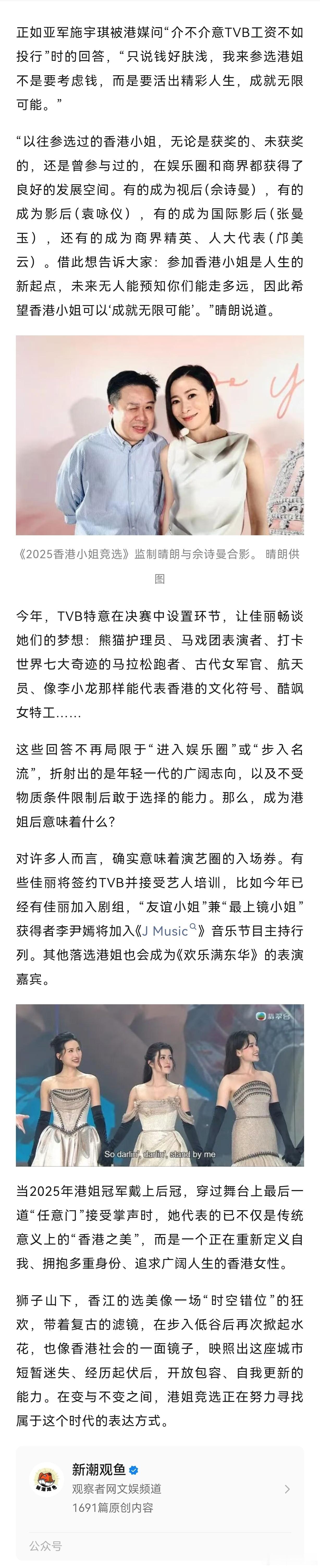 正如亚军施宇琪被港媒问“介不介意TVB工资不如投行”时的回答，“只说钱好肤浅，我来参选港姐不是要考虑钱，而是要活出精彩人生，成就无限可能。”

“以往参选过的香港小姐，无论是获奖的、未获奖的，还是曾参与过的，在娱乐圈和商界都获得了良好的发展空间。有的成为视后（佘诗曼），有的成为影后（袁咏仪），有的成为国际影后（张曼玉），还有的成为商界精英、人大代表（邝美云）。借此想告诉大家：参加香港小姐是人生的新起点，未来无人能预知你们能走多远，因此希望香港小姐可以‘成就无限可能’。”晴朗说道。

《2025香港小姐竞选》监制晴朗与佘诗曼合影。 晴朗供图

今年，TVB特意在决赛中设置环节，让佳丽畅谈她们的梦想：熊猫护理员、马戏团表演者、打卡世界七大奇迹的马拉松跑者、古代女军官、航天员、像李小龙那样能代表香港的文化符号、酷飒女特工……

这些回答不再局限于“进入娱乐圈”或“步入名流”，折射出的是年轻一代的广阔志向，以及不受物质条件限制后敢于选择的能力。那么，成为港姐后意味着什么？

对许多人而言，确实意味着演艺圈的入场券。有些佳丽将签约TVB并接受艺人培训，比如今年已经有佳丽加入剧组，“友谊小姐”兼“最上镜小姐”获得者李尹嫣将加入《J Music》音乐节目主持行列。其他落选港姐也会成为《欢乐满东华》的表演嘉宾。

翡翠台

So darlin', darlin', stand by me

当2025年港姐冠军戴上后冠，穿过舞台上最后一道“任意门”接受掌声时，她代表的已不仅是传统意义上的“香港之美”，而是一个正在重新定义自我、拥抱多重身份、追求广阔人生的香港女性。

狮子山下，香江的选美像一场“时空错位”的狂欢，带着复古的滤镜，在步入低谷后再次掀起水花，也像香港社会的一面镜子，映照出这座城市短暂迷失、经历起伏后，开放包容、自我更新的能力。在变与不变之间，港姐竞选正在努力寻找属于这个时代的表达方式。

新潮观鱼
观察者网文娱频道
1691篇原创内容

公众号